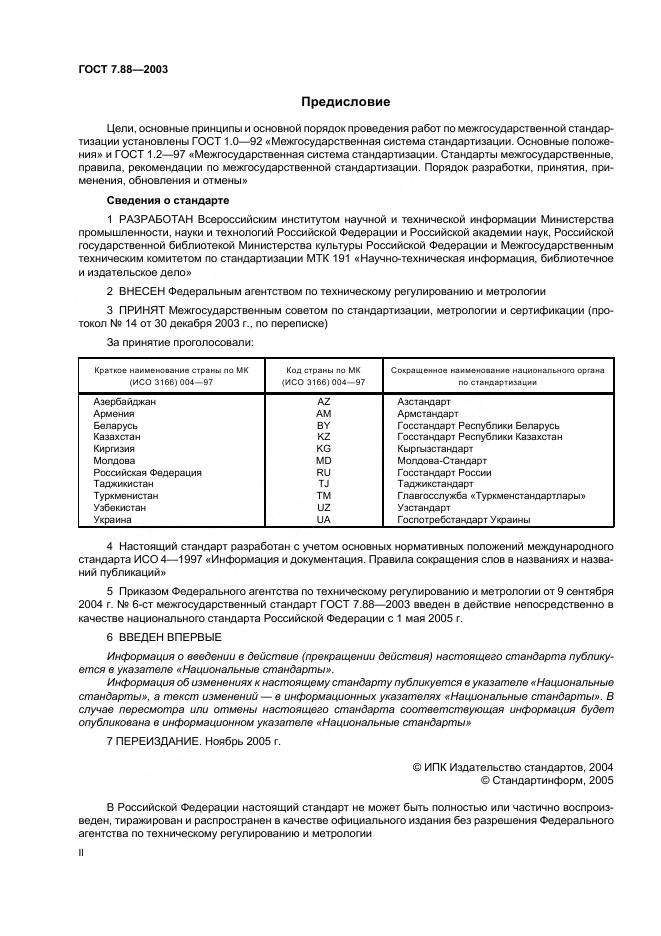 ГОСТ 7.88—2003

Предисловие

Цели, основные принципы и основной порядок проведения работ по межгосударственной стандартизации установлены ГОСТ 1.0—92 «Межгосударственная система стандартизации. Основные положения» и ГОСТ 1.2—97 «Межгосударственная система стандартизации. Стандарты межгосударственные, правила, рекомендации по межгосударственной стандартизации. Порядок разработки, принятия, применения, обновления и отмены»

Сведения о стандарте

1 РАЗРАБОТАН Всероссийским институтом научной и технической информации Министерства промышленности, науки и технологий Российской Федерации и Российской академии наук, Российской государственной библиотекой Министерства культуры Российской Федерации и Межгосударственным техническим комитетом по стандартизации МТК 191 «Научно-техническая информация, библиотечное и издательское дело»

2 ВНЕСЕН Федеральным агентством по техническому регулированию и метрологии

3 ПРИНЯТ Межгосударственным советом по стандартизации, метрологии и сертификации (протокол № 14 от 30 декабря 2003 г., по переписке)

За принятие проголосовали:

| Краткое наименование страны по МК (ИСО 3166) 004—97 | Код страны по МК (ИСО 3166) 004—97 | Сокращенное наименование национального органа по стандартизации |
|---|---|---|
| Азербайджан | AZ | Азстандарт |
| Армения | AM | Армстандарт |
| Беларусь | BY | Госстандарт Республики Беларусь |
| Казахстан | KZ | Госстандарт Республики Казахстан |
| Киргизия | KG | Кыргызстандарт |
| Молдова | MD | Молдова-Стандарт |
| Российская Федерация | RU | Госстандарт России |
| Таджикистан | TJ | Таджикстандарт |
| Туркменистан | TM | Главгосслужба «Туркменстандартлары» |
| Узбекистан | UZ | Узстандарт |
| Украина | UA | Госпотребстандарт Украины |

4 Настоящий стандарт разработан с учетом основных нормативных положений международного стандарта ИСО 4—1997 «Информация и документация. Правила сокращения слов в названиях и названий публикаций»

5 Приказом Федерального агентства по техническому регулированию и метрологии от 9 сентября 2004 г. № 6-ст межгосударственный стандарт ГОСТ 7.88—2003 введен в действие непосредственно в качестве национального стандарта Российской Федерации с 1 мая 2005 г.

6 ВВЕДЕН ВПЕРВЫЕ

Информация о введении в действие (прекращении действия) настоящего стандарта публикуется в указателе «Национальные стандарты».

Информация об изменениях к настоящему стандарту публикуется в указателе «Национальные стандарты», а текст изменений — в информационных указателях «Национальные стандарты». В случае пересмотра или отмены настоящего стандарта соответствующая информация будет опубликована в информационном указателе «Национальные стандарты»

7 ПЕРЕИЗДАНИЕ. Ноябрь 2005 г.

© ИПК Издательство стандартов, 2004
© Стандартинформ, 2005

В Российской Федерации настоящий стандарт не может быть полностью или частично воспроизведен, тиражирован и распространен в качестве официального издания без разрешения Федерального агентства по техническому регулированию и метрологии

II